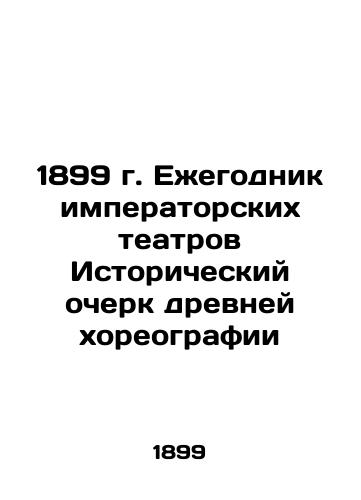 1899 г. Ежегодник императорских театров Исторический очерк древней хореографии

1899